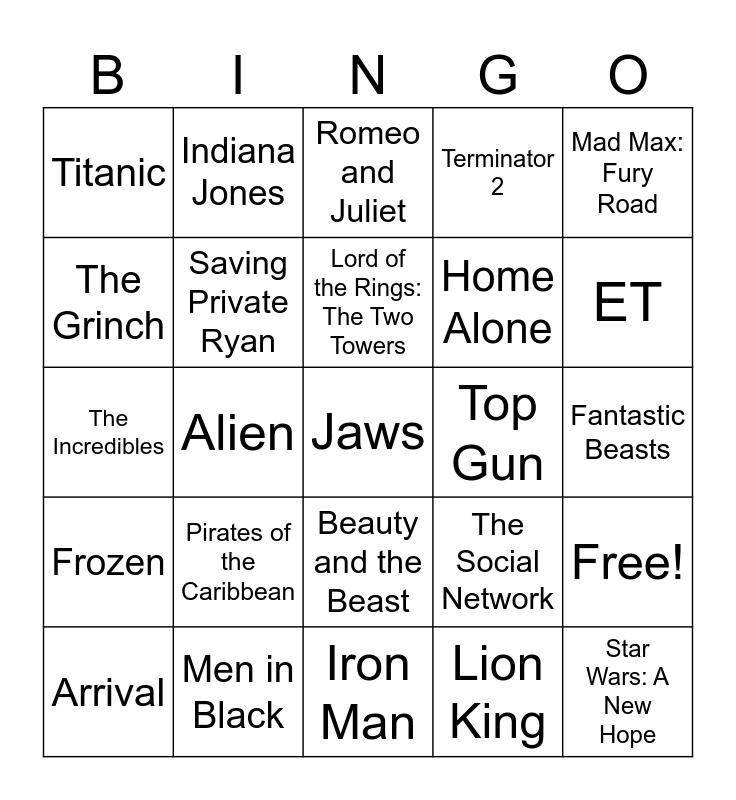 | B | I | N | G | O |
|---|---|---|---|---|
| Titanic | Indiana Jones | Romeo and Juliet | Terminator 2 | Mad Max: Fury Road |
| The Grinch | Saving Private Ryan | Lord of the Rings: The Two Towers | Home Alone | ET |
| The Incredibles | Alien | Jaws | Top Gun | Fantastic Beasts |
| Frozen | Pirates of the Caribbean | Beauty and the Beast | The Social Network | Free! |
| Arrival | Men in Black | Iron Man | Lion King | Star Wars: A New Hope |